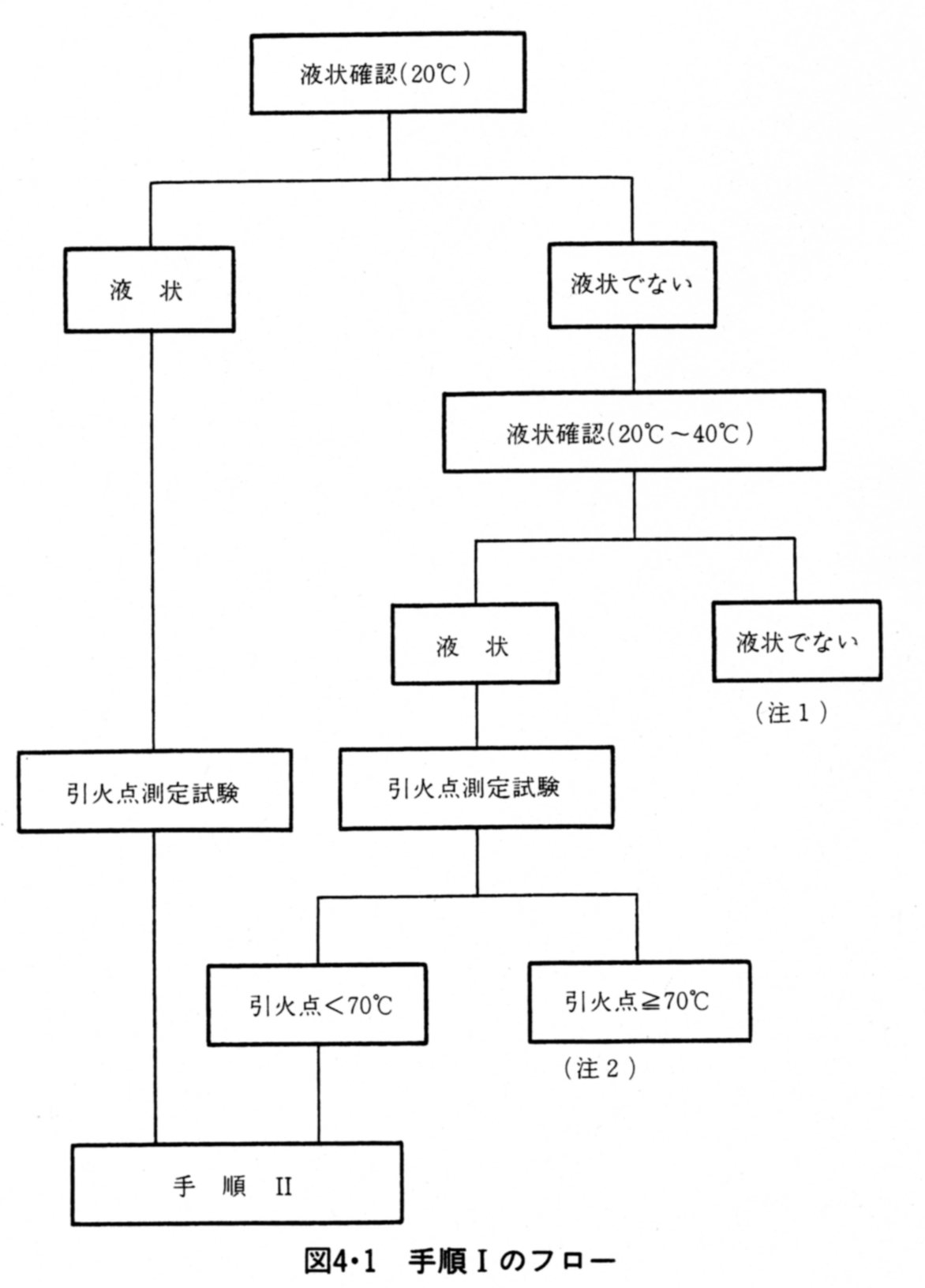 液状確認(20℃)

液　状

液状でない

液状確認(20℃～40℃)

液　状

液状でない

(注1)

引火点測定試験

引火点測定試験

引火点＜70℃

引火点≧70℃

(注2)

手　順　II

図4・1　手順Iのフロー